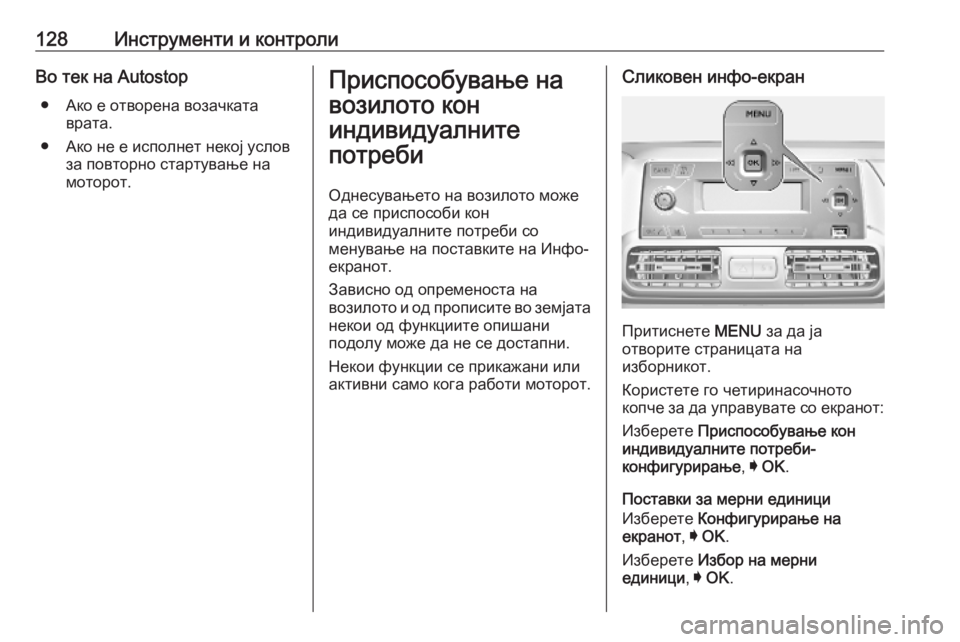 128 Инструменти и контроли

Во тек на Autostop

● Ако е отворена возачката врата.

● Ако не е исполнет некој услов за повторно стартување на моторот.

Приспособување на возилото кон индивидуалните потреби

Однесувањето на возилото може да се приспособи кон индивидуалните потреби со менување на поставките на Инфо-екранот.

Зависно од опременоста на возилото и од прописите во земјата некои од функциите опишани подолу може да не се достапни.

Некои функции се прикажани или активни само кога работи моторот.

Сликовен инфо-екран

MENU

OK

Притиснете MENU за да ја отворите страницата на изборникот.

Користете го четиринасочното копче за да управувате со екранот:

Изберете Приспособување кон индивидуалните потреби-конфигурирање, ➧ OK.

Поставки за мерни единици

Изберете Конфигурирање на екранот, ➧ OK.

Изберете Избор на мерни единици, ➧ OK.

carmanualsonline.info